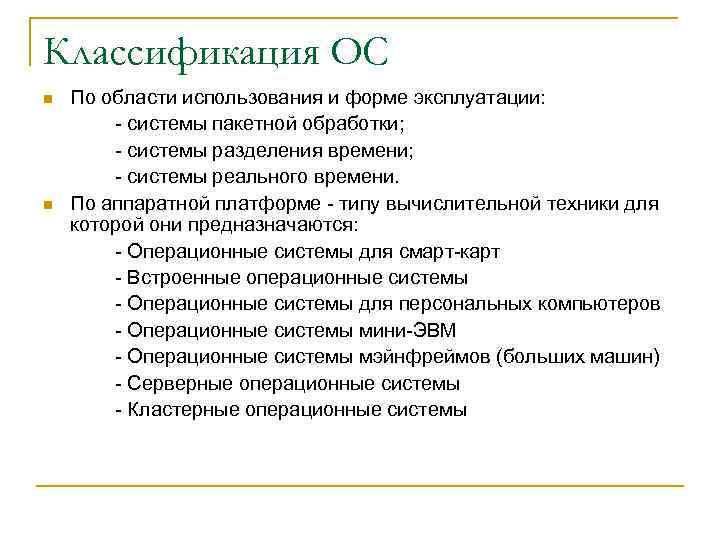 Классификация ОС

По области использования и форме эксплуатации:
- системы пакетной обработки;
- системы разделения времени;
- системы реального времени.

По аппаратной платформе - типу вычислительной техники для которой они предназначаются:
- Операционные системы для смарт-карт
- Встроенные операционные системы
- Операционные системы для персональных компьютеров
- Операционные системы мини-ЭВМ
- Операционные системы мэйнфреймов (больших машин)
- Серверные операционные системы
- Кластерные операционные системы